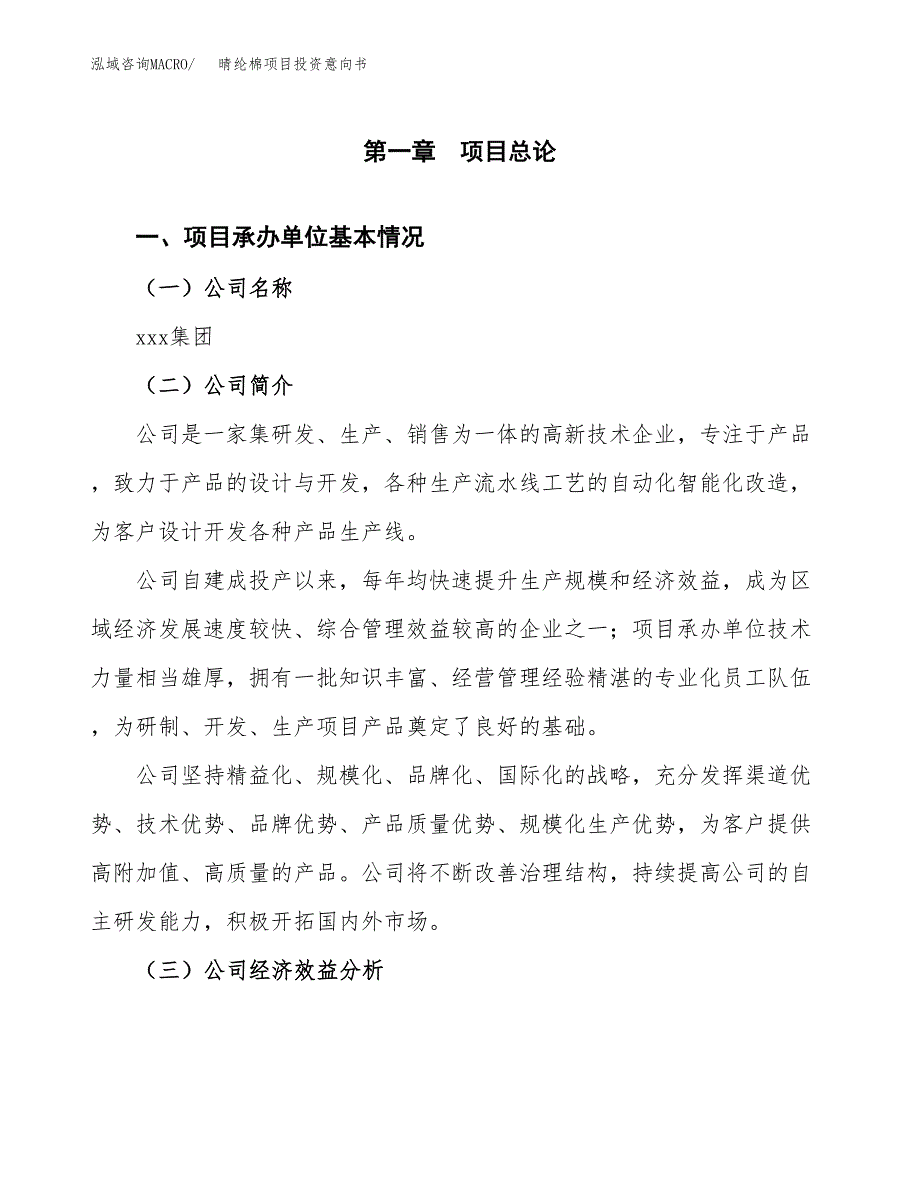 泓域咨询MACRO/　晴纶棉项目投资意向书

第一章　项目总论

一、项目承办单位基本情况

（一）公司名称

xxx集团

（二）公司简介

公司是一家集研发、生产、销售为一体的高新技术企业，专注于产品，致力于产品的设计与开发，各种生产流水线工艺的自动化智能化改造，为客户设计开发各种产品生产线。

公司自建成投产以来，每年均快速提升生产规模和经济效益，成为区域经济发展速度较快、综合管理效益较高的企业之一；项目承办单位技术力量相当雄厚，拥有一批知识丰富、经营管理经验精湛的专业化员工队伍，为研制、开发、生产项目产品奠定了良好的基础。

公司坚持精益化、规模化、品牌化、国际化的战略，充分发挥渠道优势、技术优势、品牌优势、产品质量优势、规模化生产优势，为客户提供高附加值、高质量的产品。公司将不断改善治理结构，持续提高公司的自主研发能力，积极开拓国内外市场。

（三）公司经济效益分析